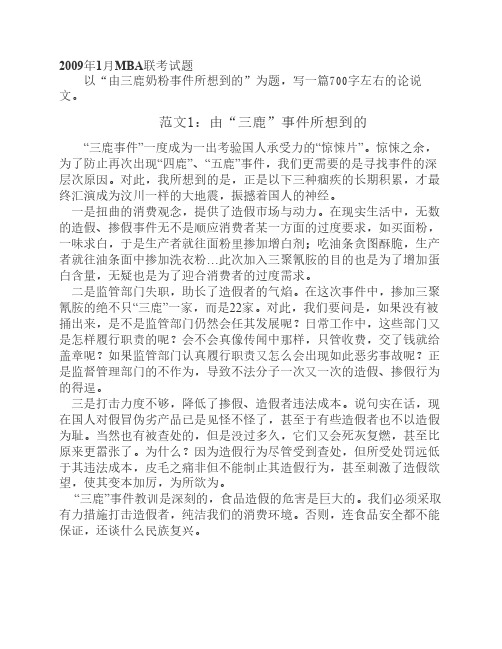 2009年1月MBA联考试题

以“由三鹿奶粉事件所想到的”为题，写一篇700字左右的论说文。

范文1：由“三鹿”事件所想到的

“三鹿事件”一度成为一出考验国人承受力的“惊悚片”。惊悚之余，为了防止再次出现“四鹿”、“五鹿”事件，我们更需要的是寻找事件的深层次原因。对此，我所想到的是，正是以下三种痼疾的长期积累，才最终汇演成为汶川一样的大地震，振撼着国人的神经。

一是扭曲的消费观念，提供了造假市场与动力。在现实生活中，无数的造假、掺假事件无不是顺应消费者某一方面的过度要求，如买面粉，一味求白，于是生产者就往面粉里掺加增白剂；吃油条贪图酥脆，生产者就往油条面中掺加洗衣粉...此次加入三聚氰胺的目的也是为了增加蛋白含量，无疑也是为了迎合消费者的过度需求。

二是监管部门失职，助长了造假者的气焰。在这次事件中，掺加三聚氰胺的绝不只“三鹿”一家，而是22家。对此，我们要问是，如果没有被捅出来，是不是监管部门仍然会任其发展呢？日常工作中，这些部门又是怎样履行职责的呢？会不会真像传闻中那样，只管收费，交了钱就给盖章呢？如果监管部门认真履行职责又怎么会出现如此恶劣事故呢？正是监督管理部门的不作为，导致不法分子一次又一次的造假、掺假行为的得逞。

三是打击力度不够，降低了掺假、造假者违法成本。说句实在话，现在国人对假冒伪劣产品已是见怪不怪了，甚至于有些造假者也不以造假为耻。当然也有被查处的，但是没过多久，它们又会死灰复燃，甚至比原来更嚣张了。为什么？因为造假行为尽管受到查处，但所受处罚远低于其违法成本，皮毛之痛非但不能制止其造假行为，甚至刺激了造假欲望，使其变本加厉，为所欲为。

“三鹿”事件教训是深刻的，食品造假的危害是巨大的。我们必须采取有力措施打击造假者，纯洁我们的消费环境。否则，连食品安全都不能保证，还谈什么民族复兴。